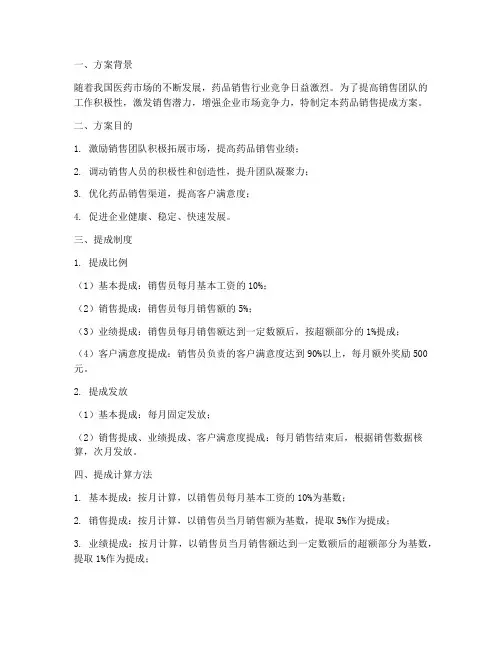 一、方案背景

随着我国医药市场的不断发展，药品销售行业竞争日益激烈。为了提高销售团队的工作积极性，激发销售潜力，增强企业市场竞争力，特制定本药品销售提成方案。

二、方案目的

1. 激励销售团队积极拓展市场，提高药品销售业绩；

2. 调动销售人员的积极性和创造性，提升团队凝聚力；

3. 优化药品销售渠道，提高客户满意度；

4. 促进企业健康、稳定、快速发展。

三、提成制度

1. 提成比例

（1）基本提成：销售员每月基本工资的 10%；

（2）销售提成：销售员每月销售额的 5%；

（3）业绩提成：销售员每月销售额达到一定数额后，按超额部分的 1%提成；

（4）客户满意度提成：销售员负责的客户满意度达到 90%以上，每月额外奖励 500 元。

2. 提成发放

（1）基本提成：每月固定发放；

（2）销售提成、业绩提成、客户满意度提成：每月销售结束后，根据销售数据核算，次月发放。

四、提成计算方法

1. 基本提成：按月计算，以销售员每月基本工资的 10%为基数；

2. 销售提成：按月计算，以销售员当月销售额为基数，提取 5%作为提成；

3. 业绩提成：按月计算，以销售员当月销售额达到一定数额后的超额部分为基数，提取 1%作为提成；